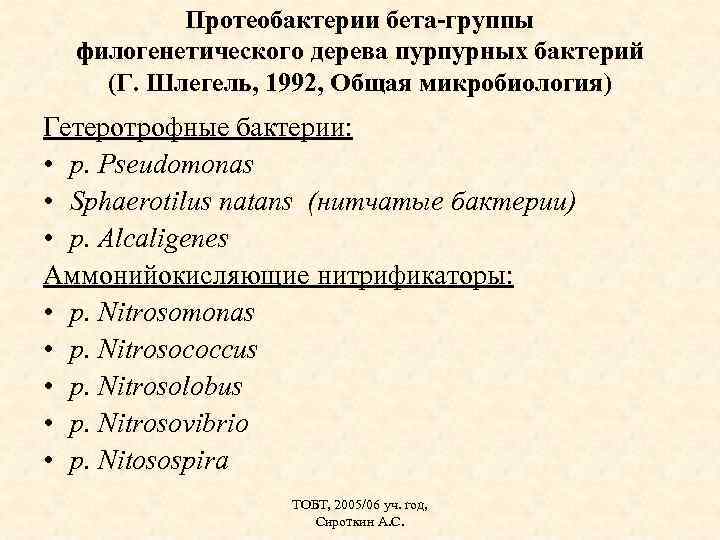 Протеобактерии бета-группы филогенетического дерева пурпурных бактерий (Г. Шлегель, 1992, Общая микробиология)

Гетеротрофные бактерии:
• р. Pseudomonas
• Sphaerotilus natans (нитчатые бактерии)
• р. Alcaligenes

Аммонийокисляющие нитрификаторы:
• р. Nitrosomonas
• р. Nitrosococcus
• р. Nitrosolobus
• р. Nitrosovibrio
• р. Nitosospira

ТОБТ, 2005/06 уч. год, Сироткин А.С.